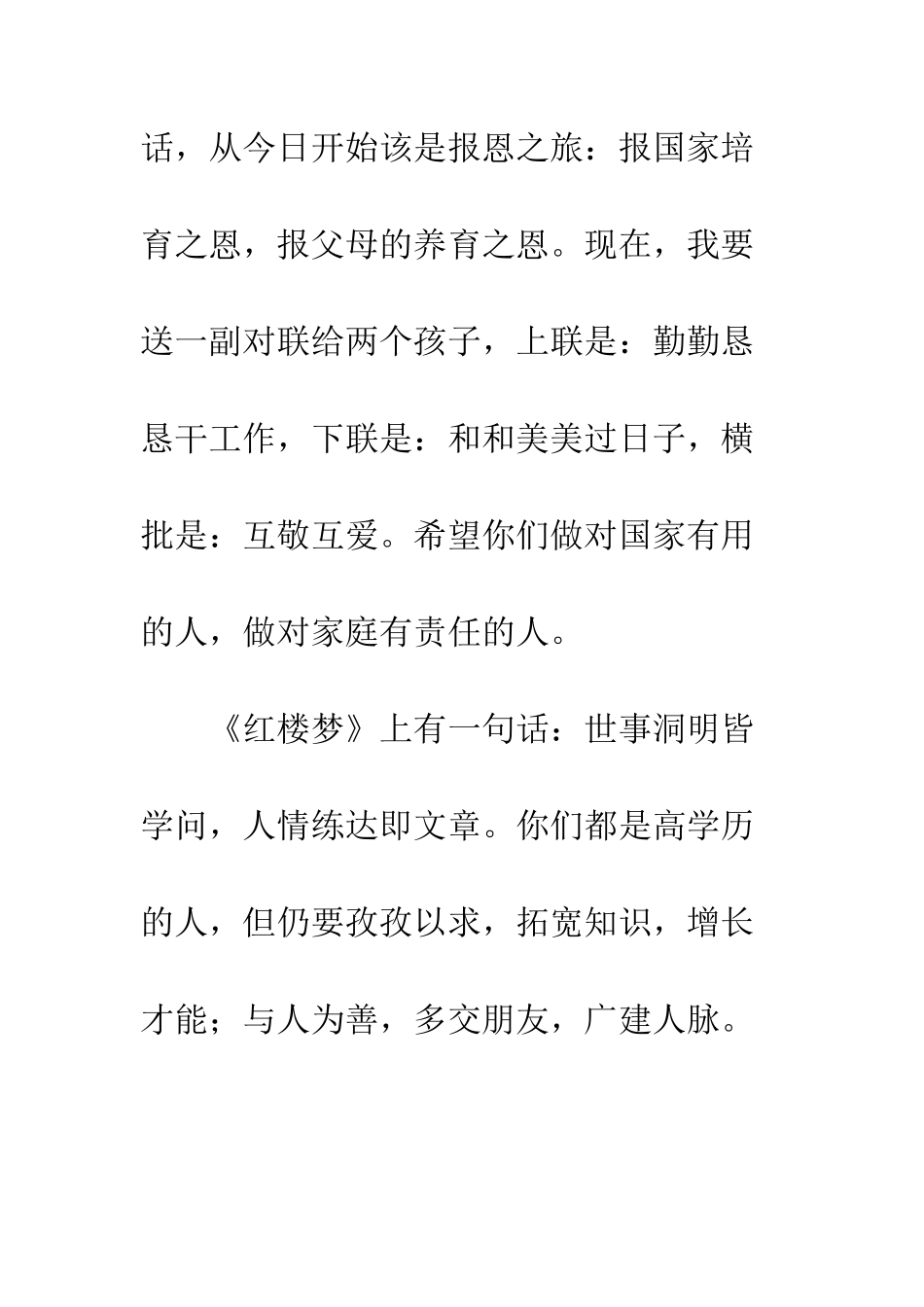 话，从今日开始该是报恩之旅：报国家培育之恩，报父母的养育之恩。现在，我要送一副对联给两个孩子，上联是：勤勤恳恳干工作，下联是：和和美美过日子，横批是：互敬互爱。希望你们做对国家有用的人，做对家庭有责任的人。

《红楼梦》上有一句话：世事洞明皆学问，人情练达即文章。你们都是高学历的人，但仍要孜孜以求，拓宽知识，增长才能；与人为善，多交朋友，广建人脉。